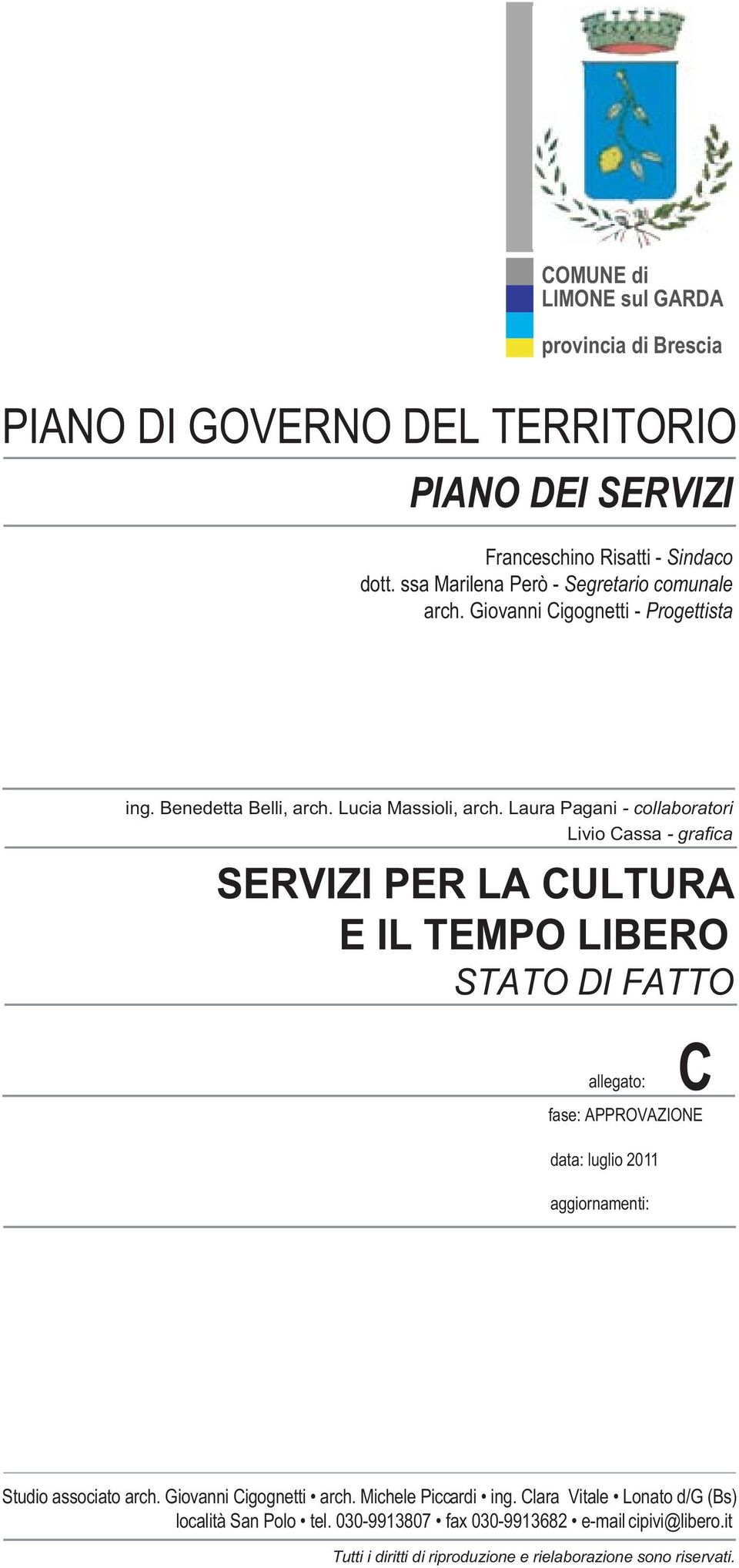 COMUNE di
LIMONE sul GARDA

provincia di Brescia

PIANO DI GOVERNO DEL TERRITORIO

PIANO DEI SERVIZI

Franceschino Risatti - Sindaco
dott. ssa Marilena Però - Segretario comunale
arch. Giovanni Cigognetti - Progettista

ing. Benedetta Belli, arch. Lucia Massioli, arch. Laura Pagani - collaboratori
Livio Cassa - grafica

SERVIZI PER LA CULTURA
E IL TEMPO LIBERO
STATO DI FATTO

allegato: C

fase: APPROVAZIONE

data: luglio 2011

aggiornamenti:

Studio associato arch. Giovanni Cigognetti • arch. Michele Piccardi • ing. Clara Vitale • Lonato d/G (Bs)
località San Polo • tel. 030-9913807 • fax 030-9913682 • e-mail cipivi@libero.it

Tutti i diritti di riproduzione e rielaborazione sono riservati.